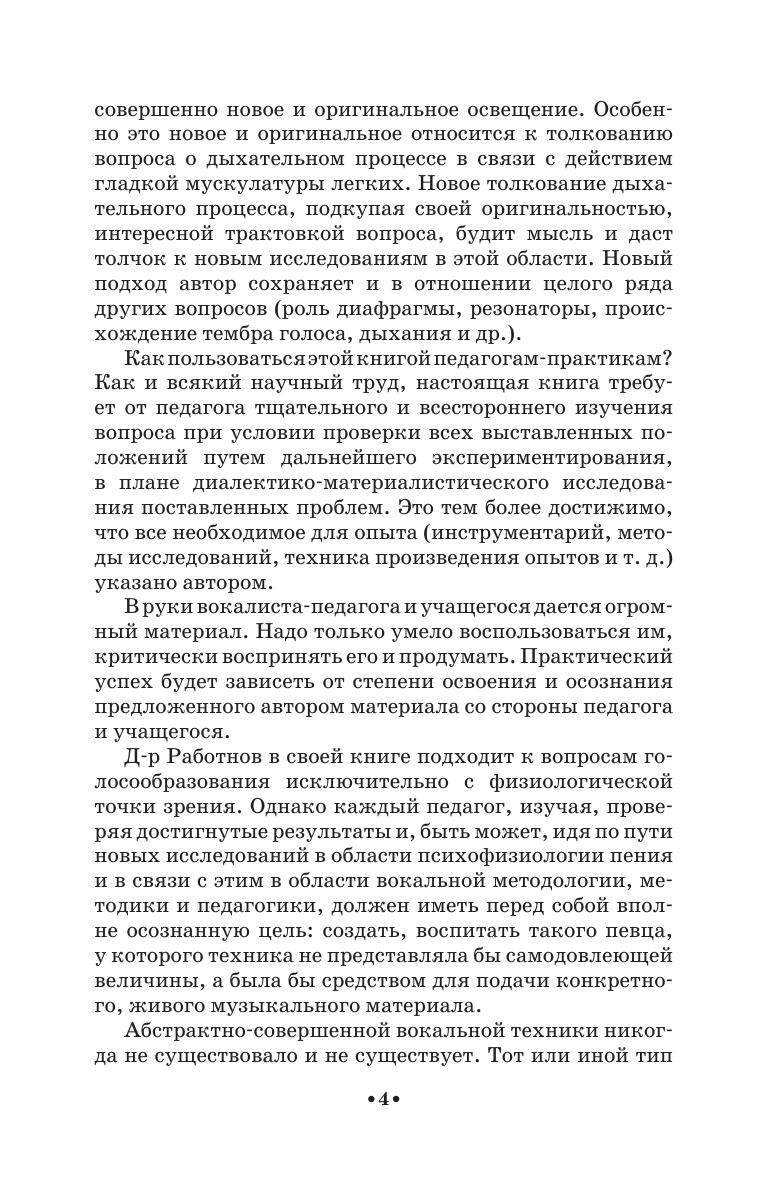 совершенно новое и оригинальное освещение. Особенно это новое и оригинальное относится к толкованию вопроса о дыхательном процессе в связи с действием гладкой мускулатуры легких. Новое толкование дыхательного процесса, подкупая своей оригинальностью, интересной трактовкой вопроса, будит мысль и даст толчок к новым исследованиям в этой области. Новый подход автор сохраняет и в отношении целого ряда других вопросов (роль диафрагмы, резонаторы, происхождение тембра голоса, дыхания и др.).

Как пользоваться этой книгой педагогам-практикам? Как и всякий научный труд, настоящая книга требует от педагога тщательного и всестороннего изучения вопроса при условии проверки всех выставленных положений путем дальнейшего экспериментирования, в плане диалектико-материалистического исследования поставленных проблем. Это тем более достижимо, что все необходимое для опыта (инструментарий, методы исследований, техника произведения опытов и т. д.) указано автором.

В руки вокалиста-педагога и учащегося дается огромный материал. Надо только умело воспользоваться им, критически воспринять его и продумать. Практический успех будет зависеть от степени освоения и осознания предложенного автором материала со стороны педагога и учащегося.

Д-р Работнов в своей книге подходит к вопросам голосообразования исключительно с физиологической точки зрения. Однако каждый педагог, изучая, проверяя достигнутые результаты и, быть может, идя по пути новых исследований в области психофизиологии пения и в связи с этим в области вокальной методологии, методики и педагогики, должен иметь перед собой вполне осознанную цель: создать, воспитать такого певца, у которого техника не представляла бы самодовлеющей величины, а была бы средством для подачи конкретного, живого музыкального материала.

Абстрактно-совершенной вокальной техники никогда не существовало и не существует. Тот или иной тип

•4•